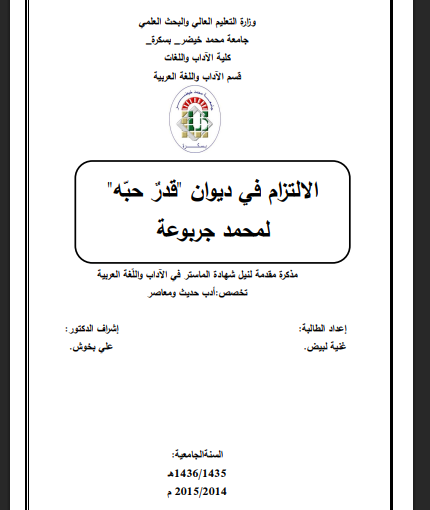 وزارة التعليم العالي والبحث العلمي
جامعة محمد خيضر_ بسكرة_
كلية الآداب واللغات
قسم الآداب واللغة العربية

بسكرة

الالتزام في ديوان "قدرٌ حبّه"
لمحمد جربوعة

مذكرة مقدمة لنيل شهادة الماستر في الآداب واللّغة العربية
تخصص:أدب حديث ومعاصر

إعداد الطالبة:
غنية لبيض.

إشراف الدكتور:
علي بخوش.

السنةالجامعية:
1436/1435هـ
2015/2014 م